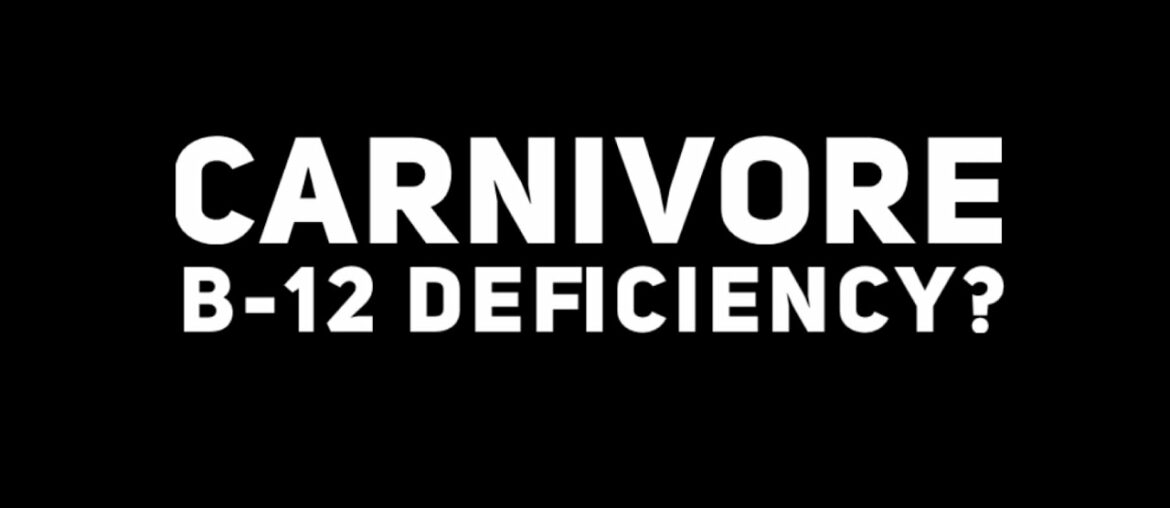 CARNIVORE
B-12 DEFICIENCY?